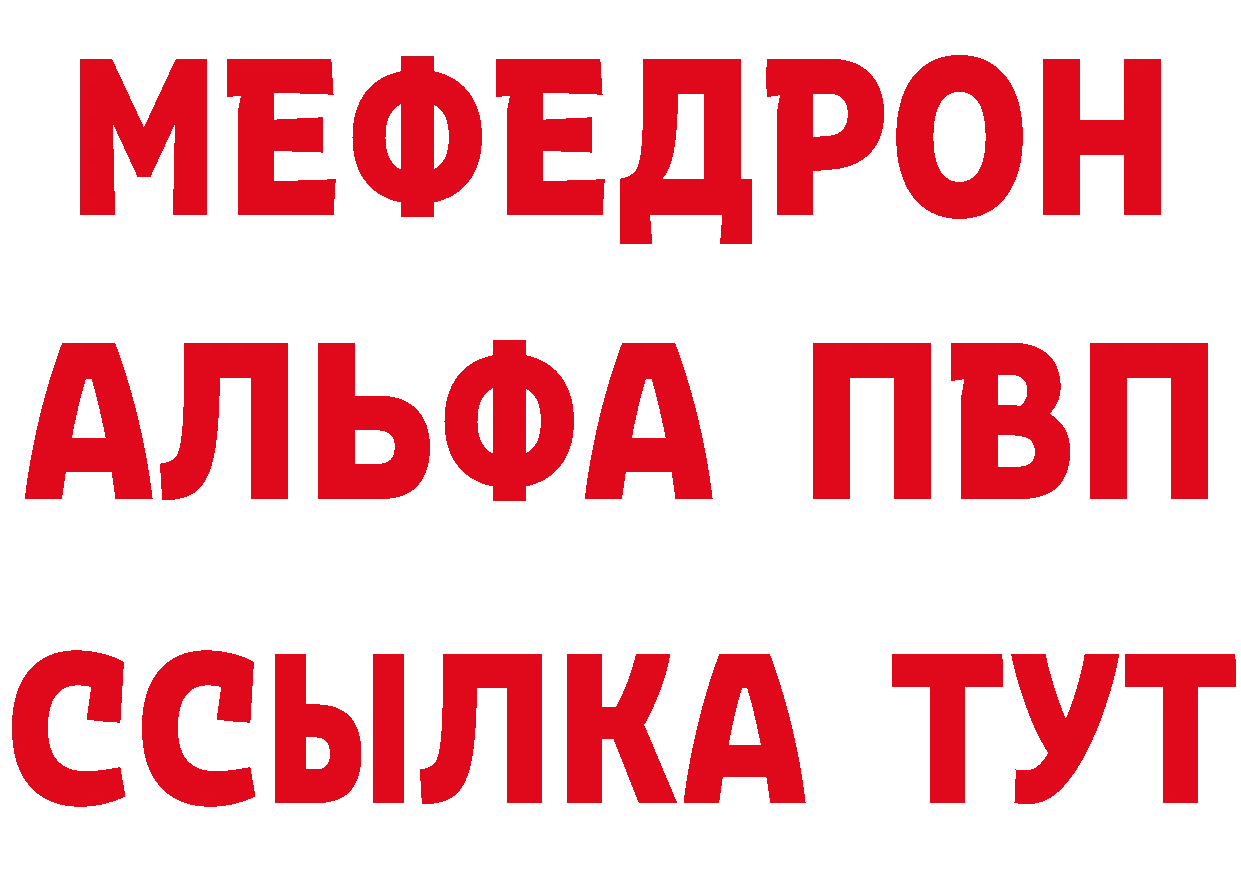 МЕФЕДРОН
АЛЬФА ПВП
ССЫЛКА ТУТ